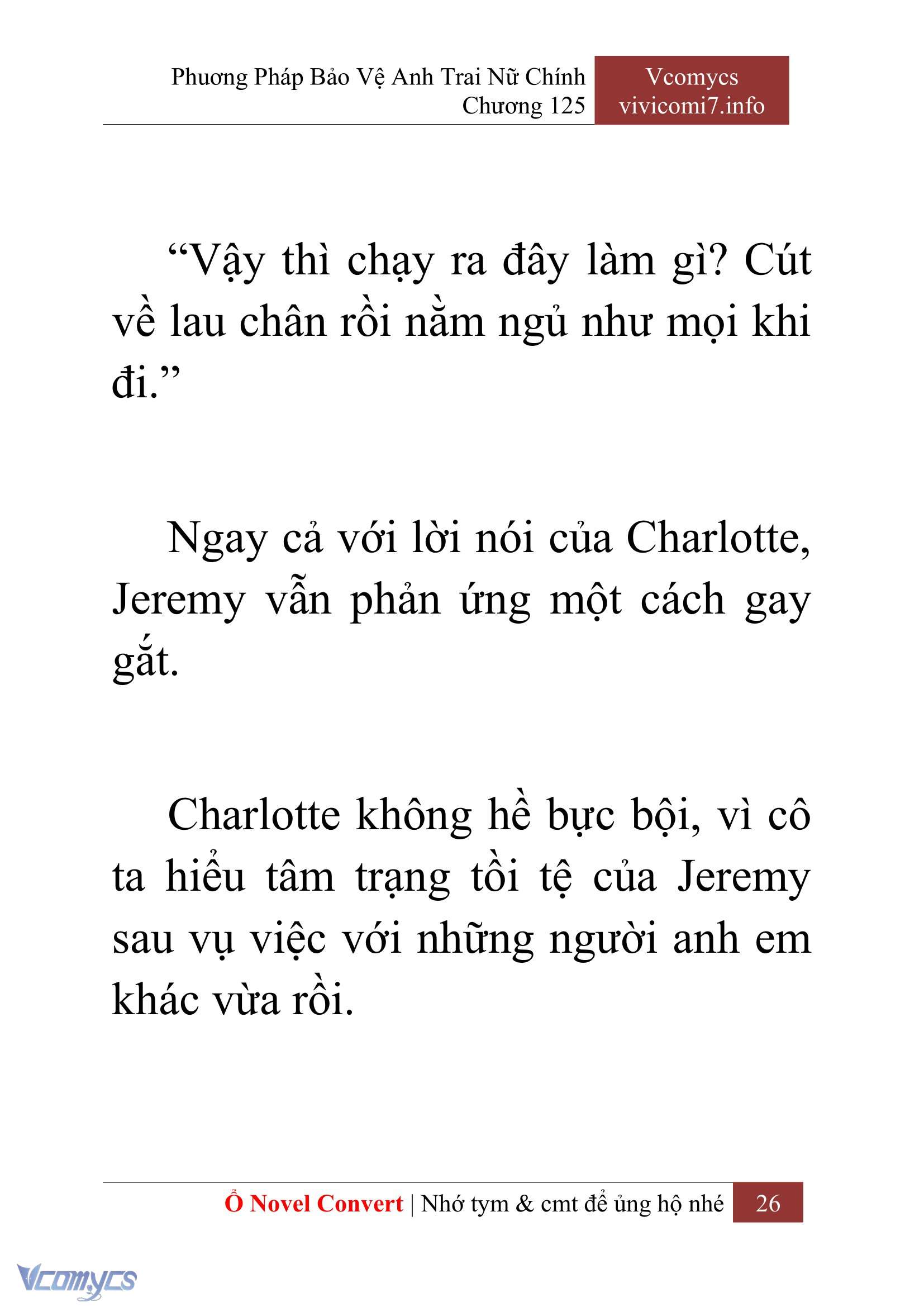 Phương Pháp Bảo Vệ Anh Trai Nữ Chính
Chương 125

Vcomycs
vivicomi7.info

“Vậy thì chạy ra đây làm gì? Cút về lau chân rồi nằm ngủ như mọi khi đi.”

Ngay cả với lời nói của Charlotte, Jeremy vẫn phản ứng một cách gay gắt.

Charlotte không hề bực bội, vì cô ta hiểu tâm trạng tồi tệ của Jeremy sau vụ việc với những người anh em khác vừa rồi.

Ổ Novel Convert | Nhớ tym & cmt để ủng hộ nhé 26

Vcomycs